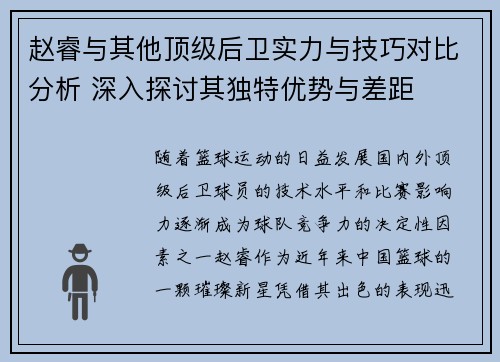 赵睿与其他顶级后卫实力与技巧对比分析 深入探讨其独特优势与差距

随着篮球运动的日益发展国内外顶级后卫球员的技术水平和比赛影响力逐渐成为球队竞争力的决定性因素之一赵睿作为近年来中国篮球的一颗璀璨新星凭借其出色的表现迅